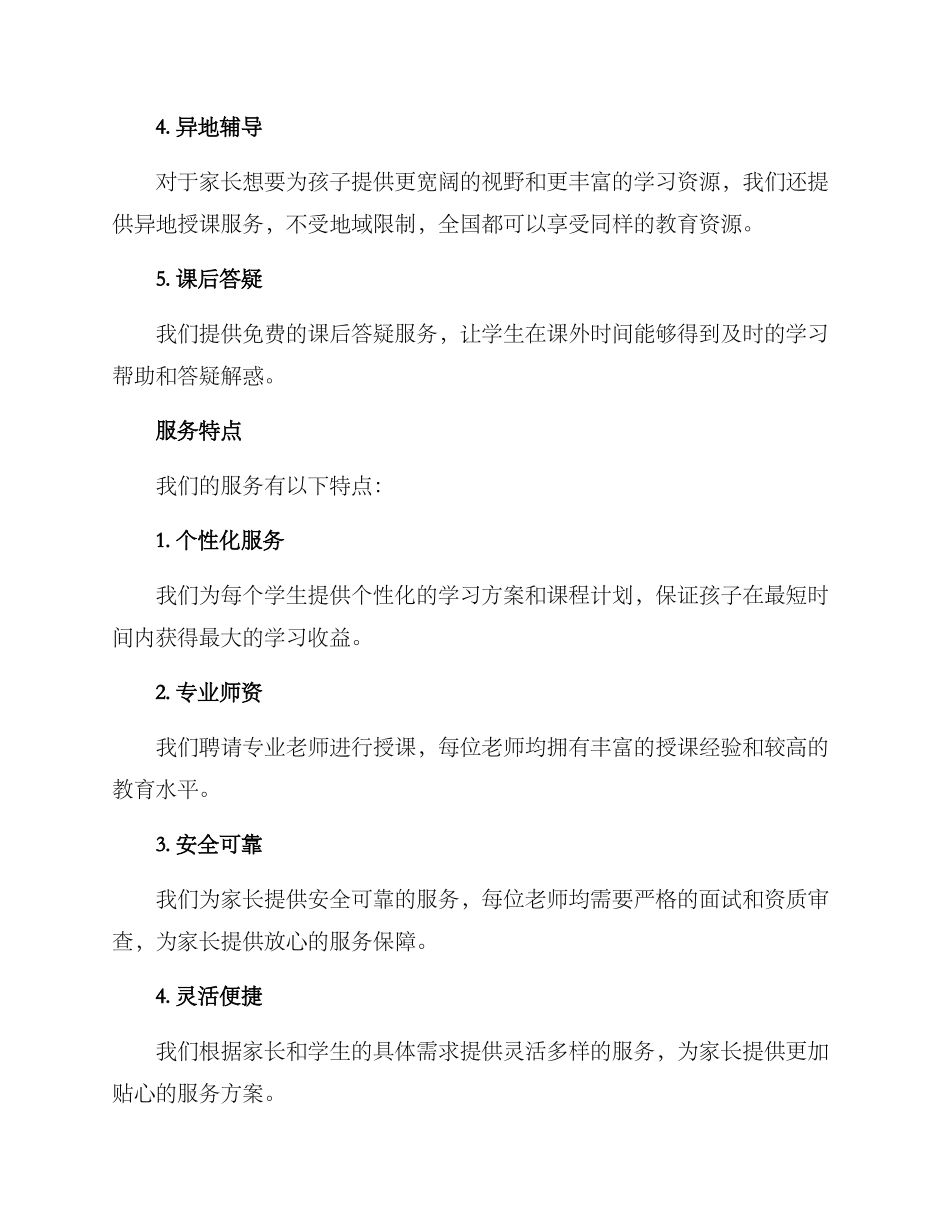 4. 异地辅导

对于家长想要为孩子提供更宽阔的视野和更丰富的学习资源，我们还提供异地授课服务，不受地域限制，全国都可以享受同样的教育资源。

5. 课后答疑

我们提供免费的课后答疑服务，让学生在课外时间能够得到及时的学习帮助和答疑解惑。

服务特点

我们的服务有以下特点：

1. 个性化服务

我们为每个学生提供个性化的学习方案和课程计划，保证孩子在最短时间内获得最大的学习收益。

2. 专业师资

我们聘请专业老师进行授课，每位老师均拥有丰富的授课经验和较高的教育水平。

3. 安全可靠

我们为家长提供安全可靠的服务，每位老师均需要严格的面试和资质审查，为家长提供放心的服务保障。

4. 灵活便捷

我们根据家长和学生的具体需求提供灵活多样的服务，为家长提供更加贴心的服务方案。